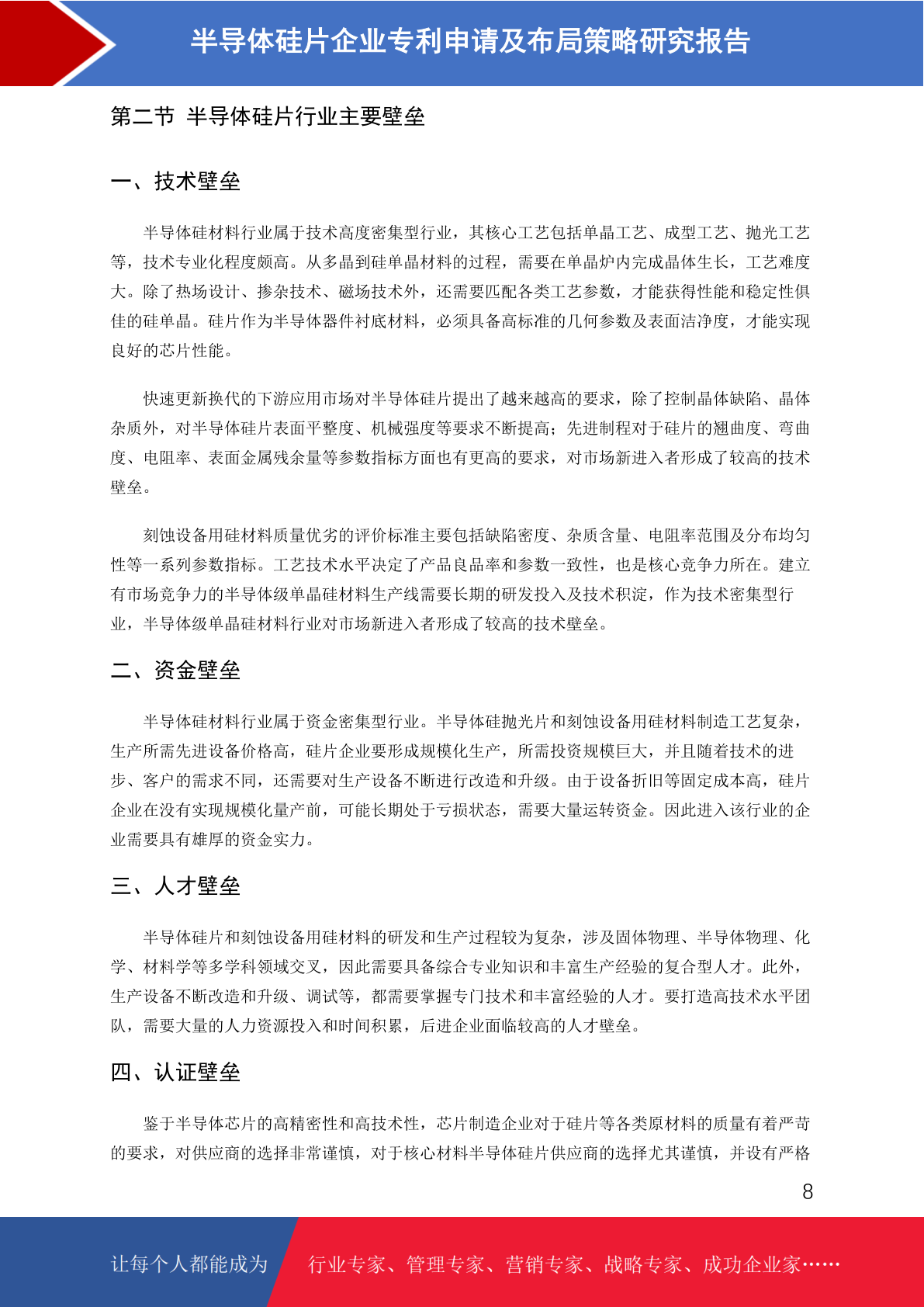 半导体硅片企业专利申请及布局策略研究报告

第二节 半导体硅片行业主要壁垒

一、技术壁垒

半导体硅材料行业属于技术高度密集型行业，其核心工艺包括单晶工艺、成型工艺、抛光工艺等，技术专业化程度颇高。从多晶到硅单晶材料的过程，需要在单晶炉内完成晶体生长，工艺难度大。除了热场设计、掺杂技术、磁场技术外，还需要匹配各类工艺参数，才能获得性能和稳定性俱佳的硅单晶。硅片作为半导体器件衬底材料，必须具备高标准的几何参数及表面洁净度，才能实现良好的芯片性能。

快速更新换代的下游应用市场对半导体硅片提出了越来越高的要求，除了控制晶体缺陷、晶体杂质外，对半导体硅片表面平整度、机械强度等要求不断提高；先进制程对于硅片的翘曲度、弯曲度、电阻率、表面金属残余量等参数指标方面也有更高的要求，对市场新进入者形成了较高的技术壁垒。

刻蚀设备用硅材料质量优劣的评价标准主要包括缺陷密度、杂质含量、电阻率范围及分布均匀性等一系列参数指标。工艺技术水平决定了产品良品率和参数一致性，也是核心竞争力所在。建立有市场竞争力的半导体级单晶硅材料生产线需要长期的研发投入及技术积淀，作为技术密集型行业，半导体级单晶硅材料行业对市场新进入者形成了较高的技术壁垒。

二、资金壁垒

半导体硅材料行业属于资金密集型行业。半导体硅抛光片和刻蚀设备用硅材料制造工艺复杂，生产所需先进设备价格高，硅片企业要形成规模化生产，所需投资规模巨大，并且随着技术的进步、客户的需求不同，还需要对生产设备不断进行改造和升级。由于设备折旧等固定成本高，硅片企业在没有实现规模化量产前，可能长期处于亏损状态，需要大量运转资金。因此进入该行业的企业需要具有雄厚的资金实力。

三、人才壁垒

半导体硅片和刻蚀设备用硅材料的研发和生产过程较为复杂，涉及固体物理、半导体物理、化学、材料学等多学科领域交叉，因此需要具备综合专业知识和丰富生产经验的复合型人才。此外，生产设备不断改造和升级、调试等，都需要掌握专门技术和丰富经验的人才。要打造高技术水平团队，需要大量的人力资源投入和时间积累，后进企业面临较高的人才壁垒。

四、认证壁垒

鉴于半导体芯片的高精密性和高技术性，芯片制造企业对于硅片等各类原材料的质量有着严苛的要求，对供应商的选择非常谨慎，对于核心材料半导体硅片供应商的选择尤其谨慎，并设有严格

8

让每个人都能成为 行业专家、管理专家、营销专家、战略专家、成功企业家……